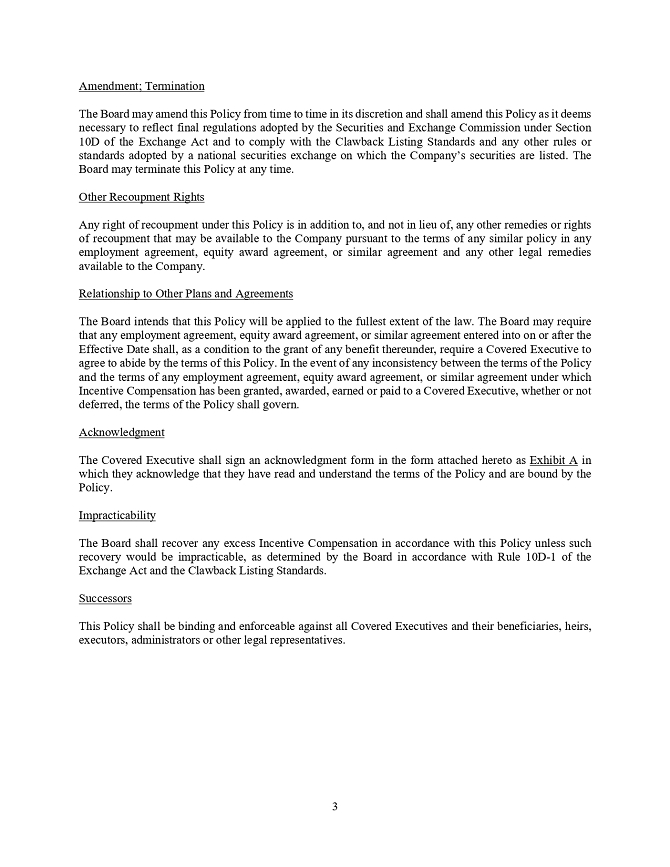 Amendment; Termination

The Board may amend this Policy from time to time in its discretion and shall amend this Policy as it deems necessary to reflect final regulations adopted by the Securities and Exchange Commission under Section 10D of the Exchange Act and to comply with the Clawback Listing Standards and any other rules or standards adopted by a national securities exchange on which the Company's securities are listed. The Board may terminate this Policy at any time.

Other Recoupment Rights

Any right of recoupment under this Policy is in addition to, and not in lieu of, any other remedies or rights of recoupment that may be available to the Company pursuant to the terms of any similar policy in any employment agreement, equity award agreement, or similar agreement and any other legal remedies available to the Company.

Relationship to Other Plans and Agreements

The Board intends that this Policy will be applied to the fullest extent of the law. The Board may require that any employment agreement, equity award agreement, or similar agreement entered into on or after the Effective Date shall, as a condition to the grant of any benefit thereunder, require a Covered Executive to agree to abide by the terms of this Policy. In the event of any inconsistency between the terms of the Policy and the terms of any employment agreement, equity award agreement, or similar agreement under which Incentive Compensation has been granted, awarded, earned or paid to a Covered Executive, whether or not deferred, the terms of the Policy shall govern.

Acknowledgment

The Covered Executive shall sign an acknowledgment form in the form attached hereto as Exhibit A in which they acknowledge that they have read and understand the terms of the Policy and are bound by the Policy.

Impracticability

The Board shall recover any excess Incentive Compensation in accordance with this Policy unless such recovery would be impracticable, as determined by the Board in accordance with Rule 10D-1 of the Exchange Act and the Clawback Listing Standards.

Successors

This Policy shall be binding and enforceable against all Covered Executives and their beneficiaries, heirs, executors, administrators or other legal representatives.

3